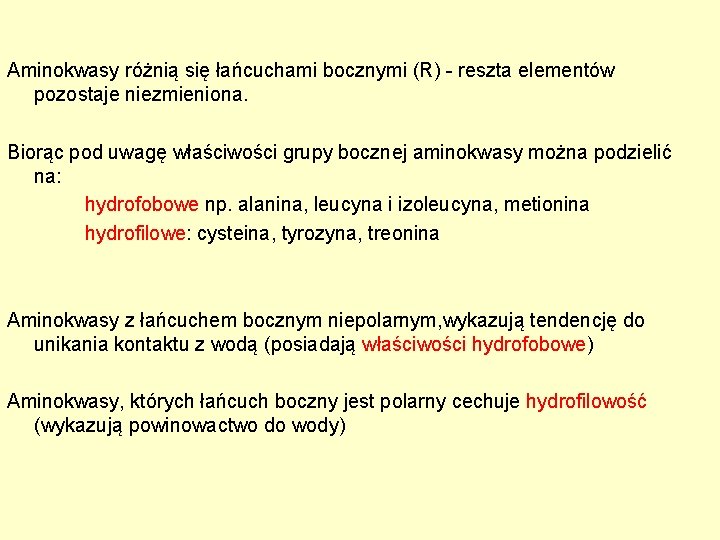 Aminokwasy różnią się łańcuchami bocznymi (R) - reszta elementów pozostaje niezmieniona.

Biorąc pod uwagę właściwości grupy bocznej aminokwasy można podzielić na:

hydrofobowe np. alanina, leucyna i izoleucyna, metionina

hydrofilowe: cysteina, tyrozyna, treonina

Aminokwasy z łańcuchem bocznym niepolarnym,wykazują tendencję do unikania kontaktu z wodą (posiadają właściwości hydrofobowe)

Aminokwasy, których łańcuch boczny jest polarny cechuje hydrofilowość (wykazują powinowactwo do wody)